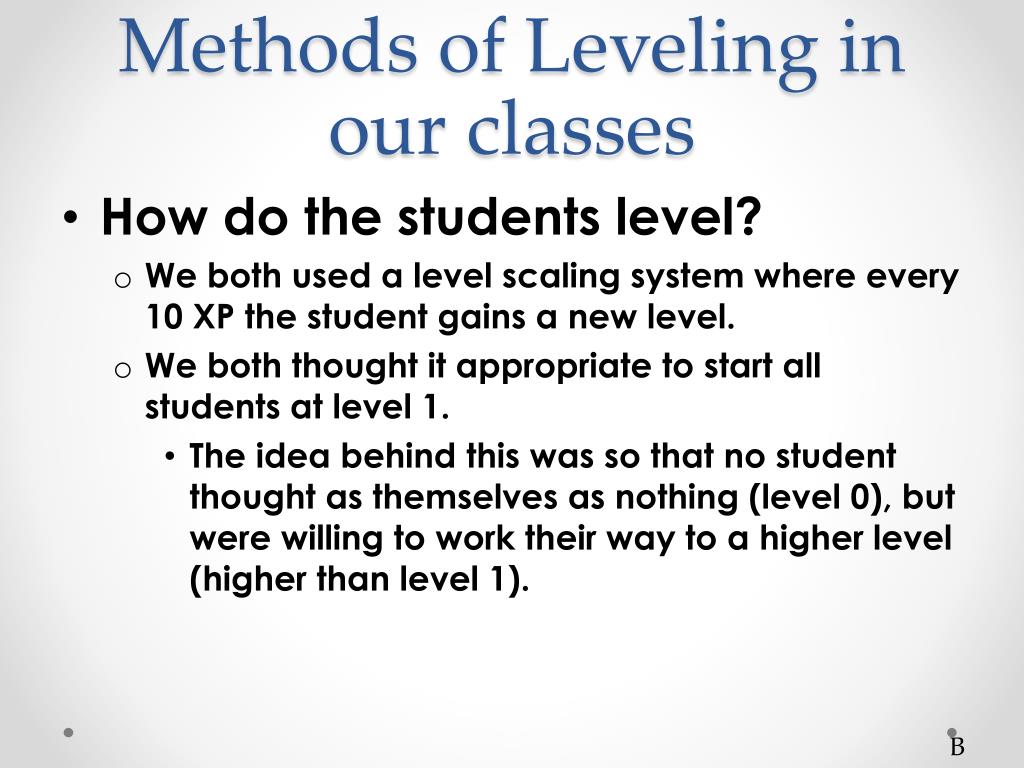 Methods of Leveling in our classes

• How do the students level?

o We both used a level scaling system where every 10 XP the student gains a new level.

o We both thought it appropriate to start all students at level 1.

• The idea behind this was so that no student thought as themselves as nothing (level 0), but were willing to work their way to a higher level (higher than level 1).

B